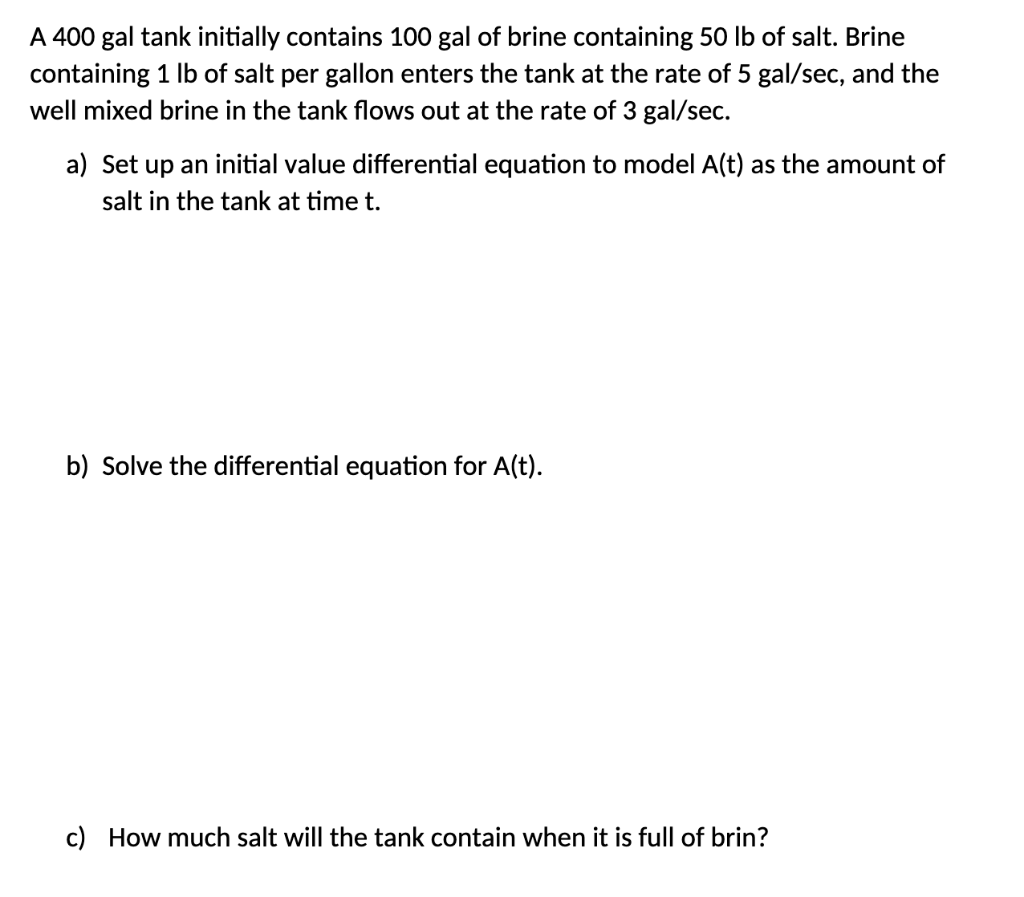 A 400 gal tank initially contains 100 gal of brine containing 50 lb of salt. Brine containing 1 lb of salt per gallon enters the tank at the rate of 5 gal/sec, and the well mixed brine in the tank flows out at the rate of 3 gal/sec.

a) Set up an initial value differential equation to model A(t) as the amount of salt in the tank at time t.

b) Solve the differential equation for A(t).

c) How much salt will the tank contain when it is full of brin?